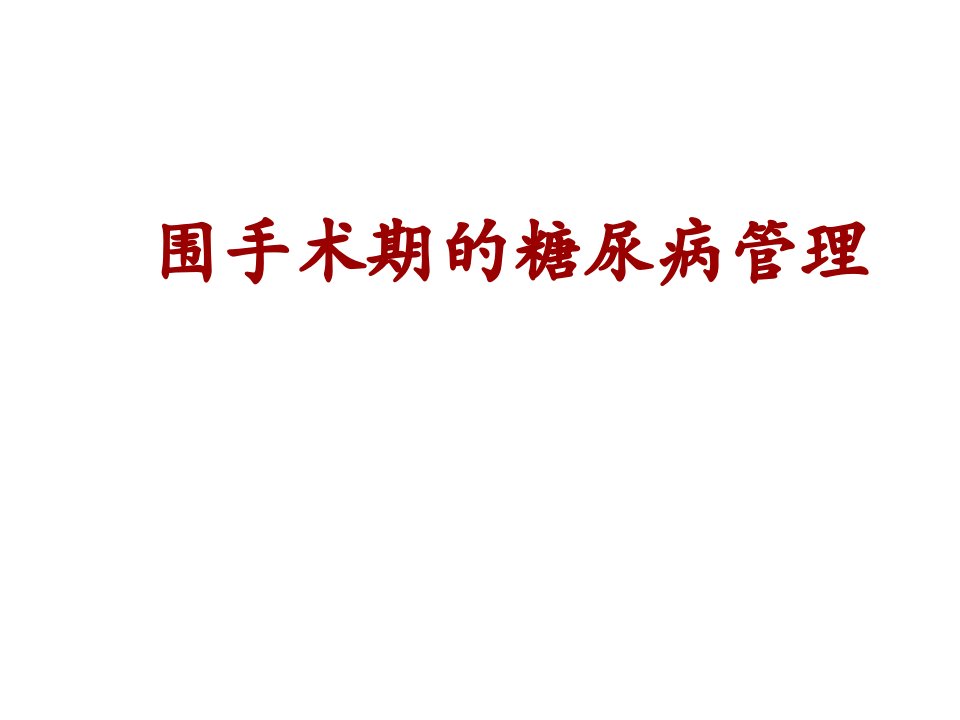 围手术期的糖尿病管理